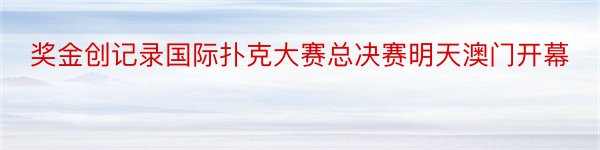 奖金创记录国际扑克大赛总决赛明天澳门开幕